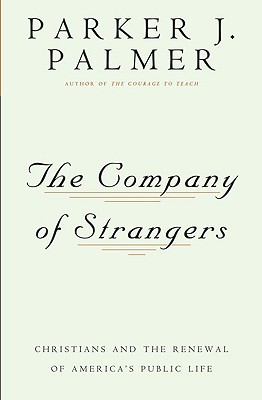 PARKER J.
PALMER

AUTHOR OF THE COURAGE TO TEACH

The Company
of Strangers

CHRISTIANS AND THE RENEWAL
OF AMERICA'S PUBLIC LIFE